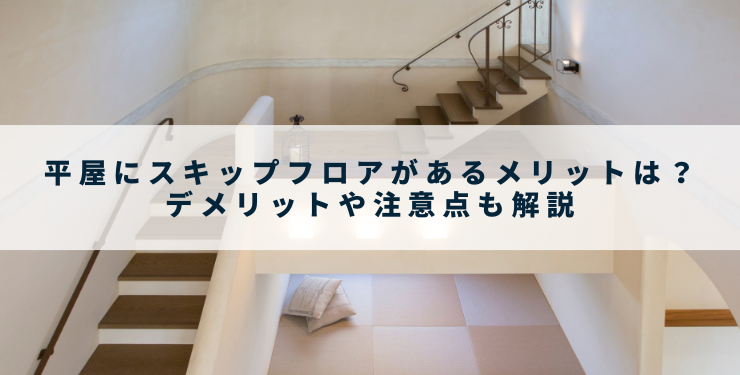 平屋にスキップフロアがあるメリットは？
デメリットや注意点も解説